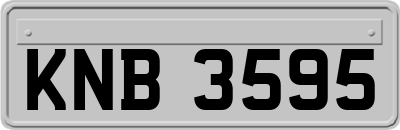 KNB 3595